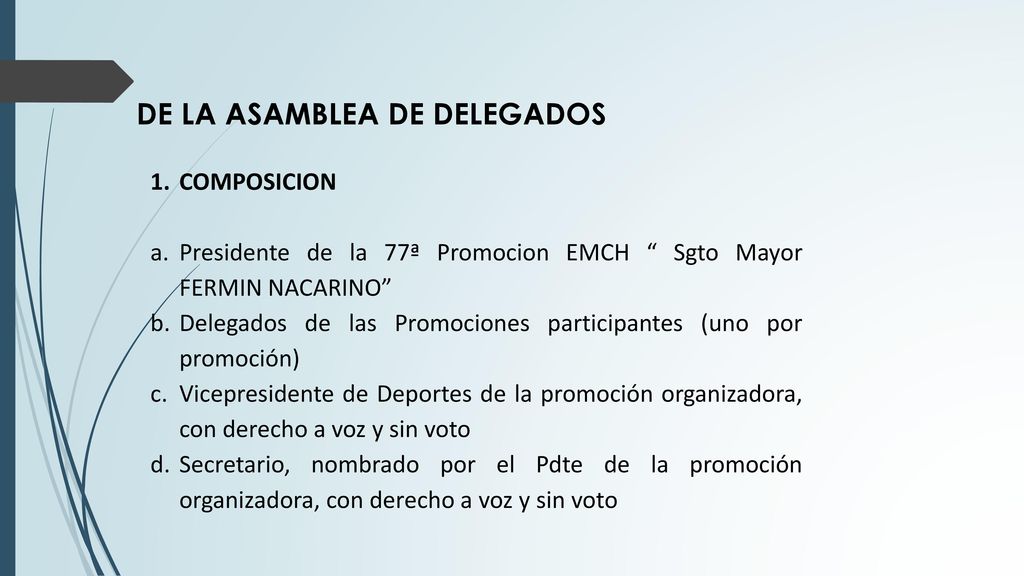 DE LA ASAMBLEA DE DELEGADOS

1. COMPOSICION

a. Presidente de la 77ª Promocion EMCH “ Sgto Mayor FERMIN NACARINO”
b. Delegados de las Promociones participantes (uno por promoción)
c. Vicepresidente de Deportes de la promoción organizadora, con derecho a voz y sin voto
d. Secretario, nombrado por el Pdte de la promoción organizadora, con derecho a voz y sin voto